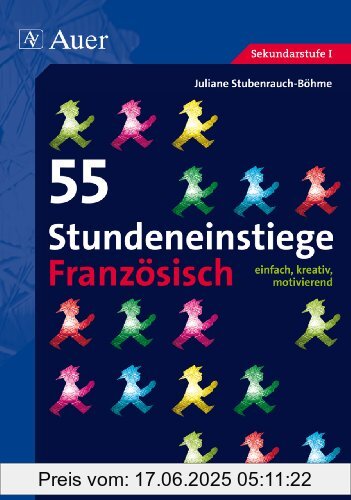 AV Auer

Sekundarstufe I

Juliane Stubenrauch-Böhme

55 Stundeneinstiege Französisch

einfach, kreativ, motivierend

Preis vom: 17.06.2025 05:11:22